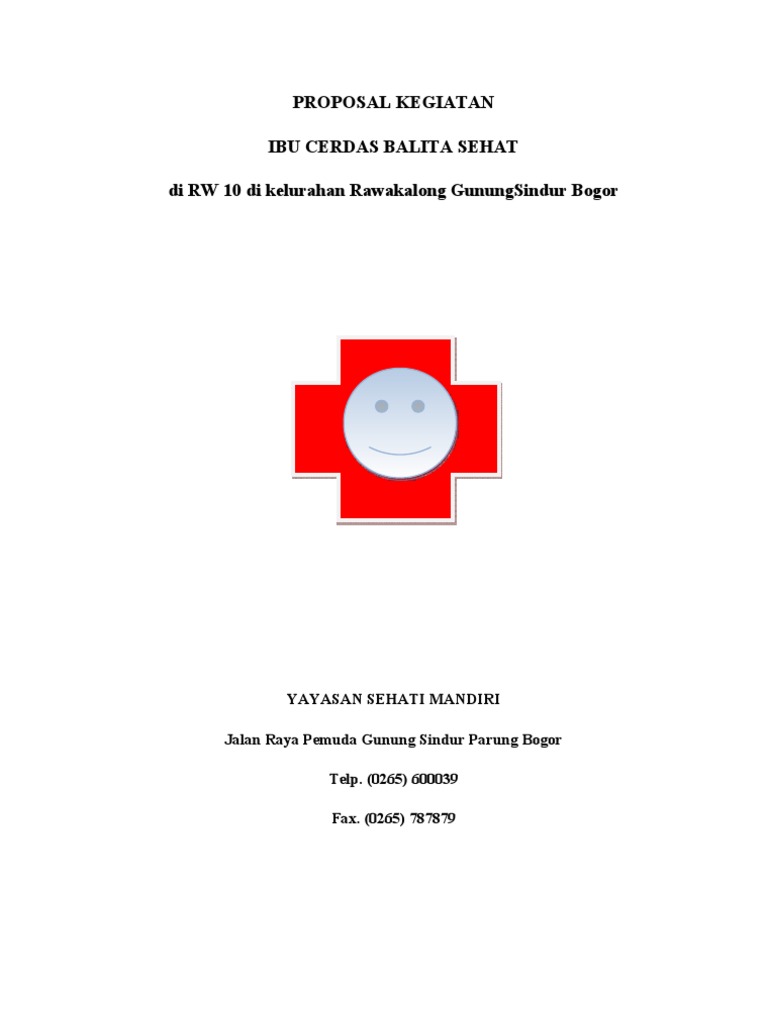 PROPOSAL KEGIATAN

IBU CERDAS BALITA SEHAT

di RW 10 di kelurahan Rawakalong GunungSindur Bogor

YAYASAN SEHATI MANDIRI

Jalan Raya Pemuda Gunung Sindur Parung Bogor

Telp. (0265) 600039

Fax. (0265) 787879